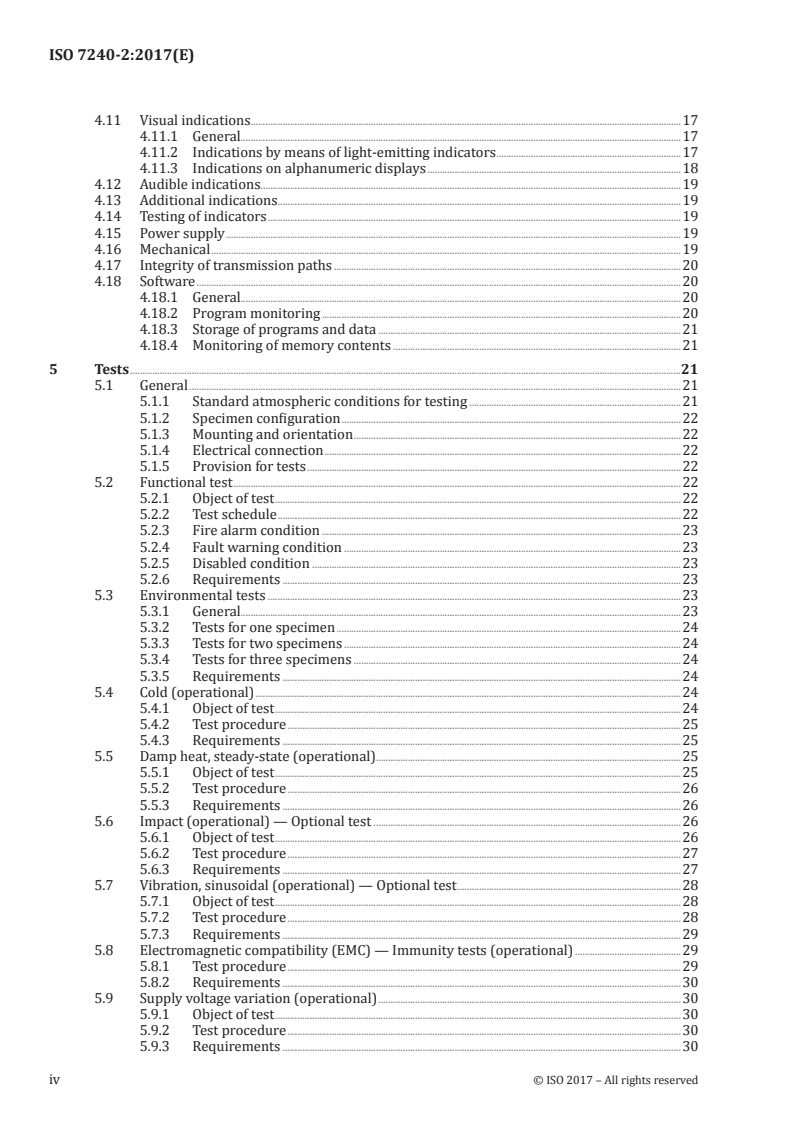 ISO 7240-2:2017(E)

4.11 Visual indications 17
4.11.1 General 17
4.11.2 Indications by means of light-emitting indicators 17
4.11.3 Indications on alphanumeric displays 18
4.12 Audible indications 19
4.13 Additional indications 19
4.14 Testing of indicators 19
4.15 Power supply 19
4.16 Mechanical 19
4.17 Integrity of transmission paths 20
4.18 Software 20
4.18.1 General 20
4.18.2 Program monitoring 20
4.18.3 Storage of programs and data 21
4.18.4 Monitoring of memory contents 21

5 Tests 21
5.1 General 21
5.1.1 Standard atmospheric conditions for testing 21
5.1.2 Specimen configuration 22
5.1.3 Mounting and orientation 22
5.1.4 Electrical connection 22
5.1.5 Provision for tests 22
5.2 Functional test 22
5.2.1 Object of test 22
5.2.2 Test schedule 22
5.2.3 Fire alarm condition 23
5.2.4 Fault warning condition 23
5.2.5 Disabled condition 23
5.2.6 Requirements 23
5.3 Environmental tests 23
5.3.1 General 23
5.3.2 Tests for one specimen 24
5.3.3 Tests for two specimens 24
5.3.4 Tests for three specimens 24
5.3.5 Requirements 24
5.4 Cold (operational) 24
5.4.1 Object of test 24
5.4.2 Test procedure 25
5.4.3 Requirements 25
5.5 Damp heat, steady-state (operational) 25
5.5.1 Object of test 25
5.5.2 Test procedure 26
5.5.3 Requirements 26
5.6 Impact (operational) — Optional test 26
5.6.1 Object of test 26
5.6.2 Test procedure 27
5.6.3 Requirements 27
5.7 Vibration, sinusoidal (operational) — Optional test 28
5.7.1 Object of test 28
5.7.2 Test procedure 28
5.7.3 Requirements 29
5.8 Electromagnetic compatibility (EMC) — Immunity tests (operational) 29
5.8.1 Test procedure 29
5.8.2 Requirements 30
5.9 Supply voltage variation (operational) 30
5.9.1 Object of test 30
5.9.2 Test procedure 30
5.9.3 Requirements 30

iv © ISO 2017 – All rights reserved